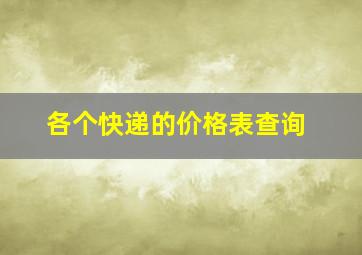 各个快递的价格表查询